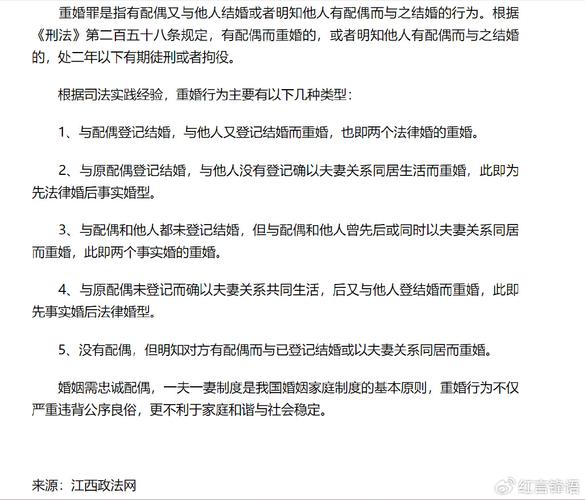 重婚罪是指有配偶又与他人结婚或者明知他人有配偶而与之结婚的行为。根据《刑法》第二百五十八条规定，有配偶而重婚的，或者明知他人有配偶而与之结婚的，处二年以下有期徒刑或者拘役。

根据司法实践经验，重婚行为主要有以下几种类型：

1、与配偶登记结婚，与他人又登记结婚而重婚，也即两个法律婚的重婚。

2、与原配偶登记结婚，与他人没有登记确以夫妻关系同居生活而重婚，此即为先法律婚后事实婚型。

3、与配偶和他人都未登记结婚，但与配偶和他人曾先后或同时以夫妻关系同居而重婚，此即两个事实婚的重婚。

4、与原配偶未登记而确以夫妻关系共同生活，后又与他人登结婚而重婚，此即先事实婚后法律婚型。

5、没有配偶，但明知对方有配偶而与已登记结婚或以夫妻关系同居而重婚。

婚姻需忠诚配偶，一夫一妻制度是我国婚姻家庭制度的基本原则，重婚行为不仅严重违背公序良俗，更不利于家庭和谐与社会稳定。

来源：江西政法网

红言锦语